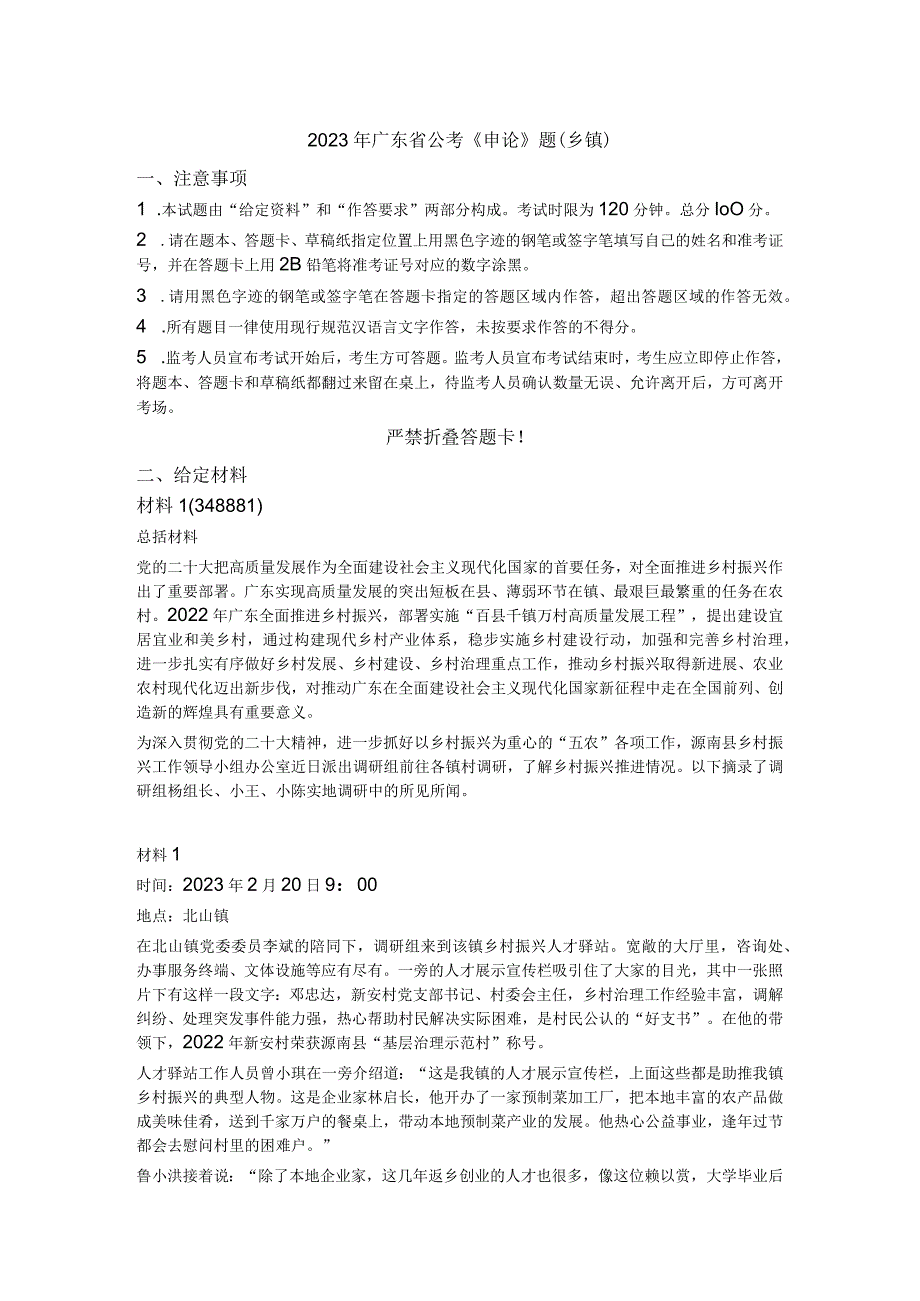 2023年广东省公考《申论》题(乡镇)

一、注意事项

1 .本试题由“给定资料”和“作答要求”两部分构成。考试时限为120分钟。总分IoO分。

2 .请在题本、答题卡、草稿纸指定位置上用黑色字迹的钢笔或签字笔填写自己的姓名和准考证号，并在答题卡上用2B铅笔将准考证号对应的数字涂黑。

3 .请用黑色字迹的钢笔或签字笔在答题卡指定的答题区域内作答，超出答题区域的作答无效。

4 .所有题目一律使用现行规范汉语言文字作答，未按要求作答的不得分。

5 .监考人员宣布考试开始后，考生方可答题。监考人员宣布考试结束时，考生应立即停止作答，将题本、答题卡和草稿纸都翻过来留在桌上，待监考人员确认数量无误、允许离开后，方可离开考场。

严禁折叠答题卡!

二、给定材料

材料1(348881)

总括材料

党的二十大把高质量发展作为全面建设社会主义现代化国家的首要任务，对全面推进乡村振兴作出了重要部署。广东实现高质量发展的突出短板在县、薄弱环节在镇、最艰巨最繁重的任务在农村。2022年广东全面推进乡村振兴，部署实施“百县千镇万村高质量发展工程”，提出建设宜居宜业和美乡村，通过构建现代乡村产业体系，稳步实施乡村建设行动，加强和完善乡村治理，进一步扎实有序做好乡村发展、乡村建设、乡村治理重点工作，推动乡村振兴取得新进展、农业农村现代化迈出新步伐，对推动广东在全面建设社会主义现代化国家新征程中走在全国前列、创造新的辉煌具有重要意义。

为深入贯彻党的二十大精神，进一步抓好以乡村振兴为重心的“五农”各项工作，源南县乡村振兴工作领导小组办公室近日派出调研组前往各镇村调研，了解乡村振兴推进情况。以下摘录了调研组杨组长、小王、小陈实地调研中的所见所闻。

材料1

时间：2023年2月20日9：00

地点：北山镇

在北山镇党委委员李斌的陪同下，调研组来到该镇乡村振兴人才驿站。宽敞的大厅里，咨询处、办事服务终端、文体设施等应有尽有。一旁的人才展示宣传栏吸引住了大家的目光，其中一张照片下有这样一段文字：邓忠达，新安村党支部书记、村委会主任，乡村治理工作经验丰富，调解纠纷、处理突发事件能力强，热心帮助村民解决实际困难，是村民公认的“好支书”。在他的带领下，2022年新安村荣获源南县“基层治理示范村”称号。

人才驿站工作人员曾小琪在一旁介绍道：“这是我镇的人才展示宣传栏，上面这些都是助推我镇乡村振兴的典型人物。这是企业家林启长，他开办了一家预制菜加工厂，把本地丰富的农产品做成美味佳肴，送到千家万户的餐桌上，带动本地预制菜产业的发展。他热心公益事业，逢年过节都会去慰问村里的困难户。”

鲁小洪接着说：“除了本地企业家，这几年返乡创业的人才也很多，像这位赖以赏，大学毕业后